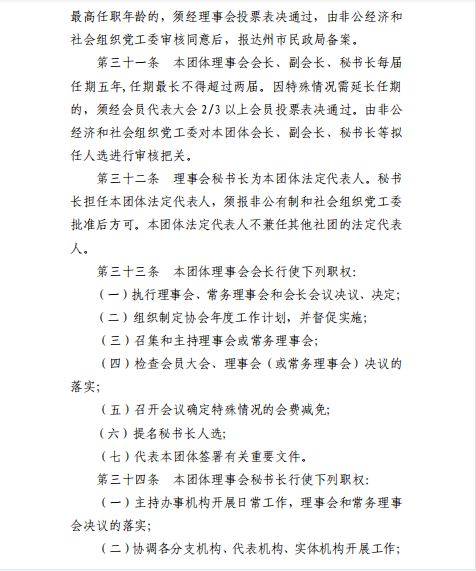 最高任职年龄的，须经理事会投票表决通过，由非公经济和社会组织党工委审核同意后，报达州市民政局备案。

第三十一条　本团体理事会会长、副会长、秘书长每届任期五年,任期最长不得超过两届。因特殊情况需延长任期的，须经会员代表大会 2/3 以上会员投票表决通过。由非公经济和社会组织党工委对本团体会长、副会长、秘书长等拟任人选进行审核把关。

第三十二条　理事会秘书长为本团体法定代表人。秘书长担任本团体法定代表人，须报非公有制和社会组织党工委批准后方可。本团体法定代表人不兼任其他社团的法定代表人。

第三十三条　本团体理事会会长行使下列职权:

（一）执行理事会、常务理事会和会长会议决议、决定;

（二）组织制定协会年度工作计划，并督促实施;

（三）召集和主持理事会或常务理事会;

（四）检查会员大会、理事会（或常务理事会）决议的落实;

（五）召开会议确定特殊情况的会费减免;

（六）提名秘书长人选;

（七）代表本团体签署有关重要文件。

第三十四条　本团体理事会秘书长行使下列职权:

（一）主持办事机构开展日常工作，理事会和常务理事会决议的落实;

（二）协调各分支机构、代表机构、实体机构开展工作;